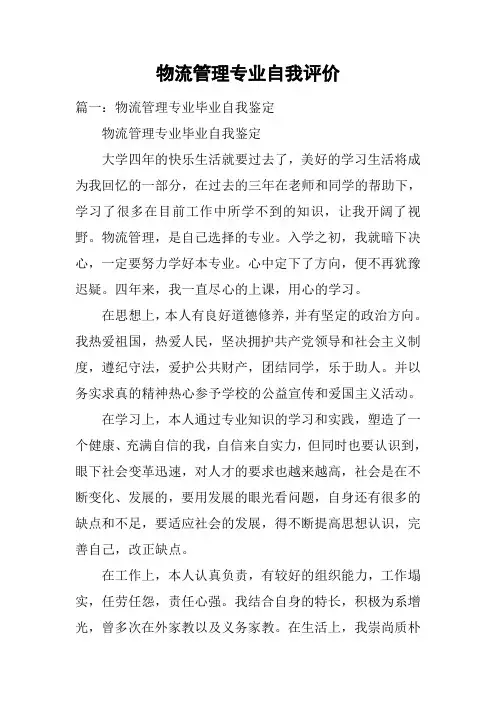 物流管理专业自我评价

篇一：物流管理专业毕业自我鉴定

物流管理专业毕业自我鉴定

大学四年的快乐生活就要过去了，美好的学习生活将成为我回忆的一部分，在过去的三年在老师和同学的帮助下，学习了很多在目前工作中所学不到的知识，让我开阔了视野。物流管理，是自己选择的专业。入学之初，我就暗下决心，一定要努力学好本专业。心中定下了方向，便不再犹豫迟疑。四年来，我一直尽心的上课，用心的学习。

在思想上，本人有良好道德修养，并有坚定的政治方向。我热爱祖国，热爱人民，坚决拥护共产党领导和社会主义制度，遵纪守法，爱护公共财产，团结同学，乐于助人。并以务实求真的精神热心参予学校的公益宣传和爱国主义活动。

在学习上，本人通过专业知识的学习和实践，塑造了一个健康、充满自信的我，自信来自实力，但同时也要认识到，眼下社会变革迅速，对人才的要求也越来越高，社会是在不断变化、发展的，要用发展的眼光看问题，自身还有很多的缺点和不足，要适应社会的发展，得不断提高思想认识，完善自己，改正缺点。

在工作上，本人认真负责，有较好的组织能力，工作塌实，任劳任怨，责任心强。我结合自身的特长，积极为系增光，曾多次在外家教以及义务家教。在生活上，我崇尚质朴